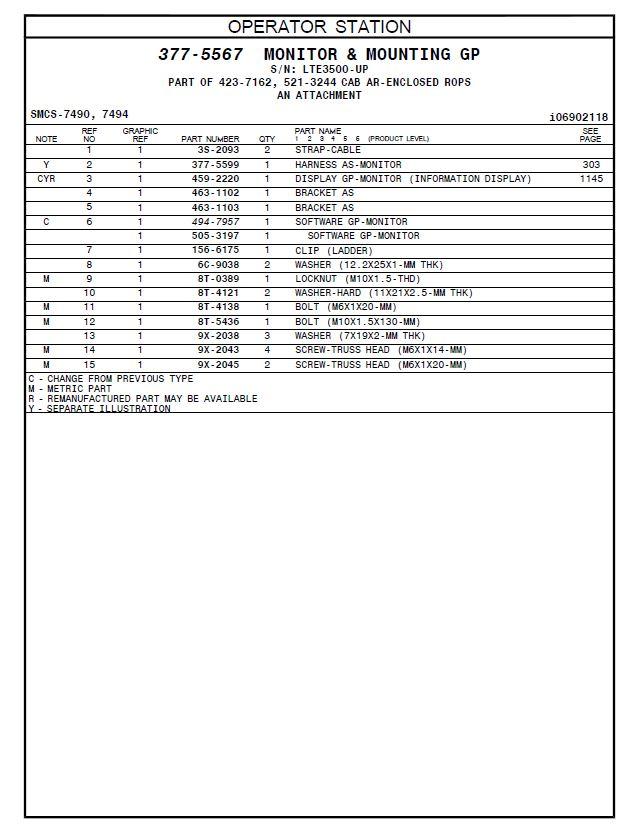 OPERATOR STATION

377-5567 MONITOR & MOUNTING GP
S/N: LTE3500-UP
PART OF 423-7162, 521-3244 CAB AR-ENCLOSED ROPS
AN ATTACHMENT

SMCS-7490, 7494

i06902118

| NOTE | REF NO | GRAPHIC REF | PART NUMBER | QTY | PART NAME 1 2 3 4 5 6 (PRODUCT LEVEL) | SEE PAGE |
|---|---|---|---|---|---|---|
| | 1 | 1 | 3S-2093 | 2 | STRAP-CABLE | |
| Y | 2 | 1 | 377-5599 | 1 | HARNESS AS-MONITOR | 303 |
| CYR | 3 | 1 | 459-2220 | 1 | DISPLAY GP-MONITOR (INFORMATION DISPLAY) | 1145 |
| | 4 | 1 | 463-1102 | 1 | BRACKET AS | |
| | 5 | 1 | 463-1103 | 1 | BRACKET AS | |
| C | 6 | 1 | 494-7957 | 1 | SOFTWARE GP-MONITOR | |
| | | 1 | 505-3197 | 1 | SOFTWARE GP-MONITOR | |
| | 7 | 1 | 156-6175 | 1 | CLIP (LADDER) | |
| | 8 | 1 | 6C-9038 | 2 | WASHER (12.2X25X1-MM THK) | |
| M | 9 | 1 | 8T-0389 | 1 | LOCKNUT (M10X1.5-THD) | |
| | 10 | 1 | 8T-4121 | 2 | WASHER-HARD (11X21X2.5-MM THK) | |
| M | 11 | 1 | 8T-4138 | 1 | BOLT (M6X1X20-MM) | |
| M | 12 | 1 | 8T-5436 | 1 | BOLT (M10X1.5X130-MM) | |
| | 13 | 1 | 9X-2038 | 3 | WASHER (7X19X2-MM THK) | |
| M | 14 | 1 | 9X-2043 | 4 | SCREW-TRUSS HEAD (M6X1X14-MM) | |
| M | 15 | 1 | 9X-2045 | 2 | SCREW-TRUSS HEAD (M6X1X20-MM) | |

C - CHANGE FROM PREVIOUS TYPE
M - METRIC PART
R - REMANUFACTURED PART MAY BE AVAILABLE
Y - SEPARATE ILLUSTRATION